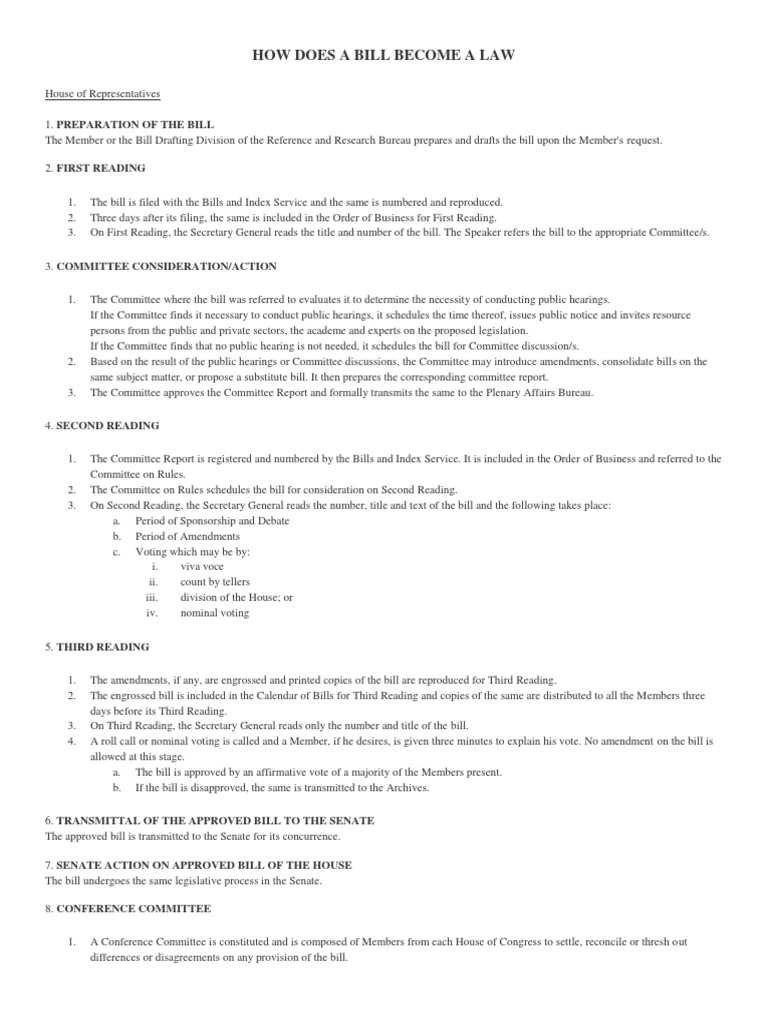 HOW DOES A BILL BECOME A LAW

House of Representatives

1. PREPARATION OF THE BILL
The Member or the Bill Drafting Division of the Reference and Research Bureau prepares and drafts the bill upon the Member's request.

2. FIRST READING

1. The bill is filed with the Bills and Index Service and the same is numbered and reproduced.
2. Three days after its filing, the same is included in the Order of Business for First Reading.
3. On First Reading, the Secretary General reads the title and number of the bill. The Speaker refers the bill to the appropriate Committee/s.

3. COMMITTEE CONSIDERATION/ACTION

1. The Committee where the bill was referred to evaluates it to determine the necessity of conducting public hearings.
If the Committee finds it necessary to conduct public hearings, it schedules the time thereof, issues public notice and invites resource persons from the public and private sectors, the academe and experts on the proposed legislation.
If the Committee finds that no public hearing is not needed, it schedules the bill for Committee discussion/s.
2. Based on the result of the public hearings or Committee discussions, the Committee may introduce amendments, consolidate bills on the same subject matter, or propose a substitute bill. It then prepares the corresponding committee report.
3. The Committee approves the Committee Report and formally transmits the same to the Plenary Affairs Bureau.

4. SECOND READING

1. The Committee Report is registered and numbered by the Bills and Index Service. It is included in the Order of Business and referred to the Committee on Rules.
2. The Committee on Rules schedules the bill for consideration on Second Reading.
3. On Second Reading, the Secretary General reads the number, title and text of the bill and the following takes place:
a. Period of Sponsorship and Debate
b. Period of Amendments
c. Voting which may be by:
i. viva voce
ii. count by tellers
iii. division of the House; or
iv. nominal voting

5. THIRD READING

1. The amendments, if any, are engrossed and printed copies of the bill are reproduced for Third Reading.
2. The engrossed bill is included in the Calendar of Bills for Third Reading and copies of the same are distributed to all the Members three days before its Third Reading.
3. On Third Reading, the Secretary General reads only the number and title of the bill.
4. A roll call or nominal voting is called and a Member, if he desires, is given three minutes to explain his vote. No amendment on the bill is allowed at this stage.
a. The bill is approved by an affirmative vote of a majority of the Members present.
b. If the bill is disapproved, the same is transmitted to the Archives.

6. TRANSMITTAL OF THE APPROVED BILL TO THE SENATE
The approved bill is transmitted to the Senate for its concurrence.

7. SENATE ACTION ON APPROVED BILL OF THE HOUSE
The bill undergoes the same legislative process in the Senate.

8. CONFERENCE COMMITTEE

1. A Conference Committee is constituted and is composed of Members from each House of Congress to settle, reconcile or thresh out differences or disagreements on any provision of the bill.